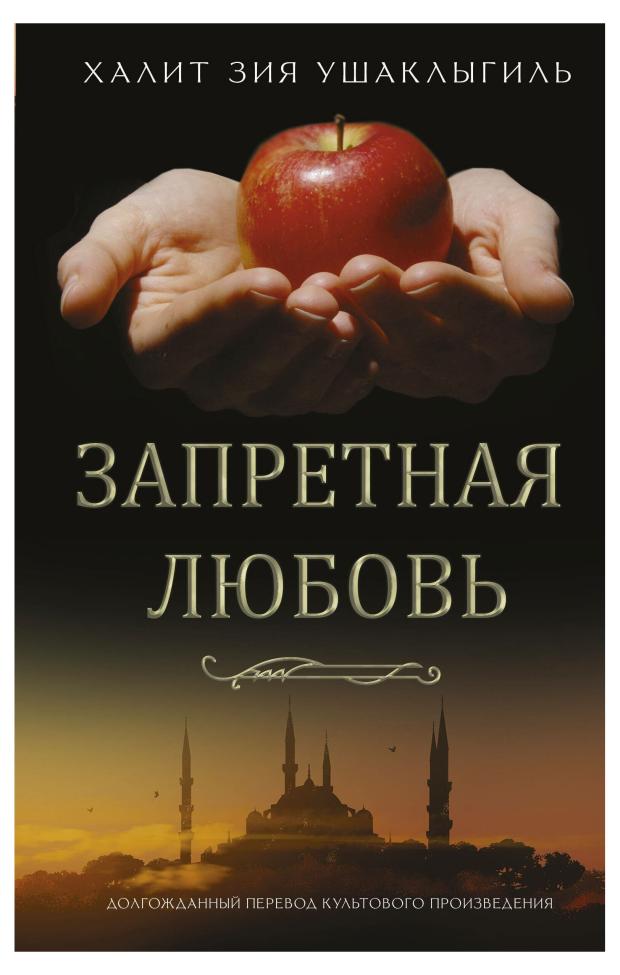 ХАЛИТ ЗИЯ УШАКЛЫГИЛЬ

ЗАПРЕТНАЯ ЛЮБОВЬ

ДОЛГОЖДАННЫЙ ПЕРЕВОД КУЛЬТОВОГО ПРОИЗВЕДЕНИЯ